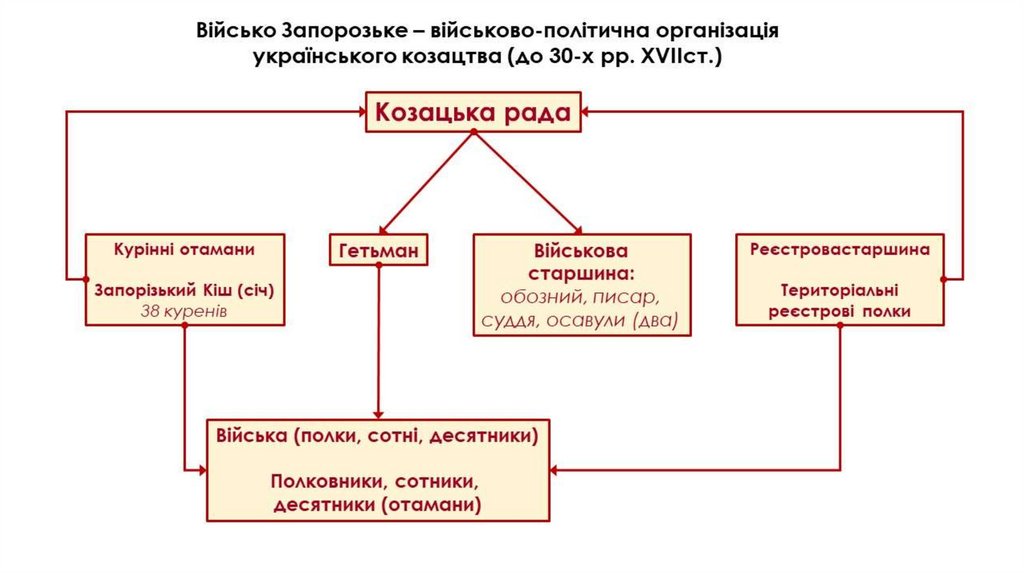 Військо Запорозьке – військово-політична організація українського козацтва (до 30-х рр. XVIIст.)

Козацька рада

Курінні отамани

Запорізький Кіш (січ)
38 куренів

Гетьман

Військова старшина:
обозний, писар, суддя, осавули (два)

Реєстровастаршина

Територіальні реєстрові полки

Війська (полки, сотні, десятники)

Полковники, сотники, десятники (отамани)